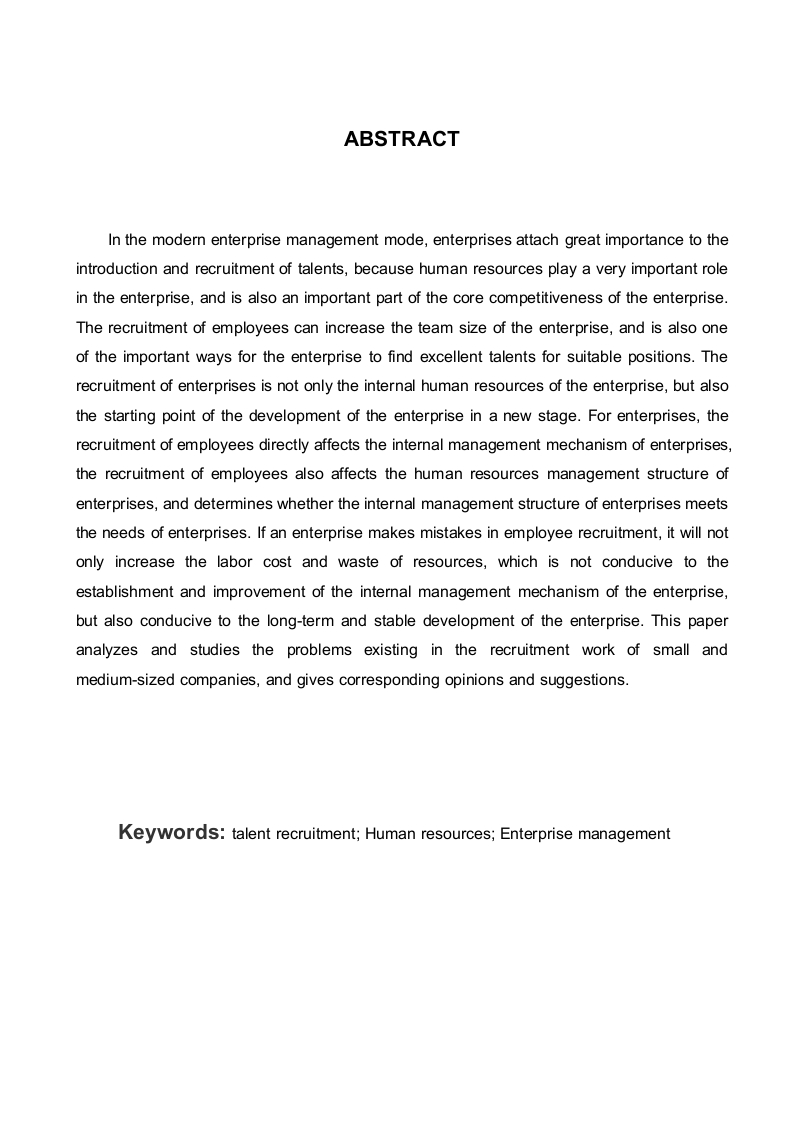 ABSTRACT

In the modern enterprise management mode, enterprises attach great importance to the introduction and recruitment of talents, because human resources play a very important role in the enterprise, and is also an important part of the core competitiveness of the enterprise. The recruitment of employees can increase the team size of the enterprise, and is also one of the important ways for the enterprise to find excellent talents for suitable positions. The recruitment of enterprises is not only the internal human resources of the enterprise, but also the starting point of the development of the enterprise in a new stage. For enterprises, the recruitment of employees directly affects the internal management mechanism of enterprises, the recruitment of employees also affects the human resources management structure of enterprises, and determines whether the internal management structure of enterprises meets the needs of enterprises. If an enterprise makes mistakes in employee recruitment, it will not only increase the labor cost and waste of resources, which is not conducive to the establishment and improvement of the internal management mechanism of the enterprise, but also conducive to the long-term and stable development of the enterprise. This paper analyzes and studies the problems existing in the recruitment work of small and medium-sized companies, and gives corresponding opinions and suggestions.

Keywords: talent recruitment; Human resources; Enterprise management